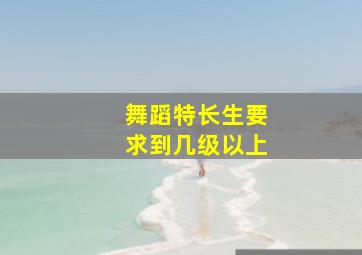 舞蹈特长生要求到几级以上